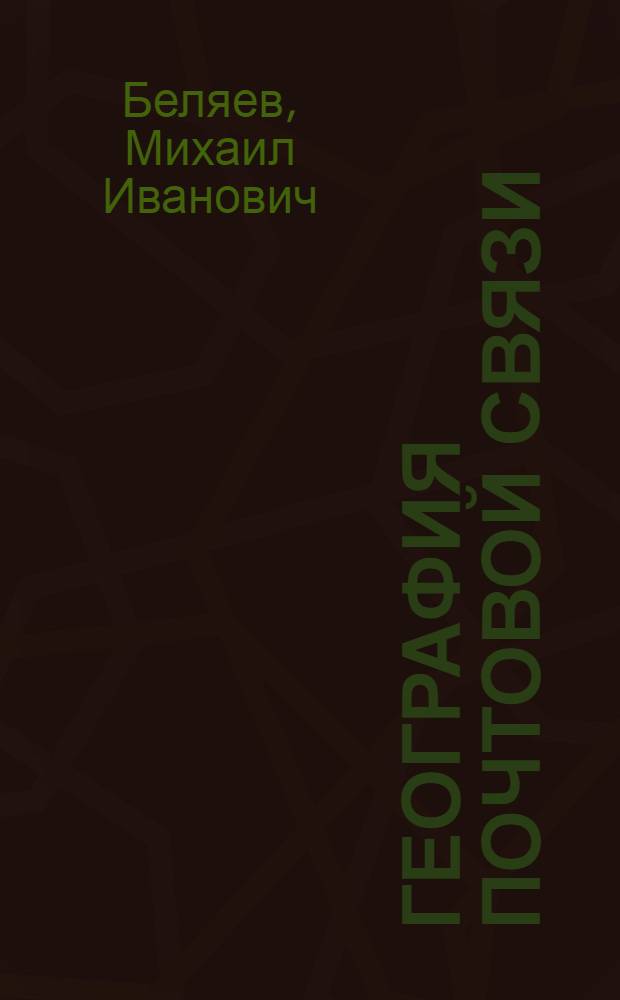 Беляев, Михаил Иванович

ГЕОГРАФИЯ ПОЧТОВОЙ СВЯЗИ